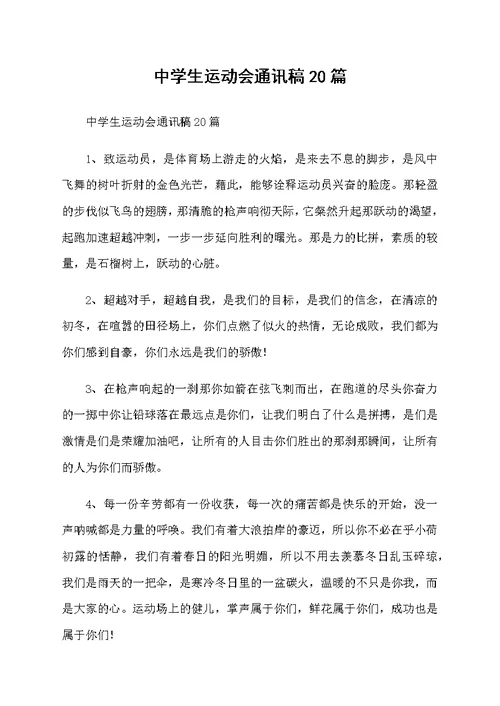 中学生运动会通讯稿20篇

中学生运动会通讯稿20篇

1、致运动员，是体育场上游走的火焰，是来去不息的脚步，是风中飞舞的树叶折射的金色光芒，藉此，能够诠释运动员兴奋的脸庞。那轻盈的步伐似飞鸟的翅膀，那清脆的枪声响彻天际，它粲然升起那跃动的渴望，起跑加速超越冲刺，一步一步延向胜利的曙光。那是力的比拼，素质的较量，是石榴树上，跃动的心脏。

2、超越对手，超越自我，是我们的目标，是我们的信念，在清凉的初冬，在喧嚣的田径场上，你们点燃了似火的热情，无论成败，我们都为你们感到自豪，你们永远是我们的骄傲！

3、在枪声响起的一刹那你如箭在弦飞刺而出，在跑道的尽头你奋力的一掷中你让铅球落在最远点是你们，让我们明白了什么是拼搏，是们是激情是们是荣耀加油吧，让所有的人目击你们胜出的那刹那瞬间，让所有的人为你们而骄傲。

4、每一份辛劳都有一份收获，每一次的痛苦都是快乐的开始，没一声呐喊都是力量的呼唤。我们有着大浪拍岸的豪迈，所以你不必在乎小荷初露的恬静，我们有着春日的阳光明媚，所以不用去羡慕冬日乱玉碎琼，我们是雨天的一把伞，是寒冷冬日里的一盆碳火，温暖的不只是你我，而是大家的心。运动场上的健儿，掌声属于你们，鲜花属于你们，成功也是属于你们！